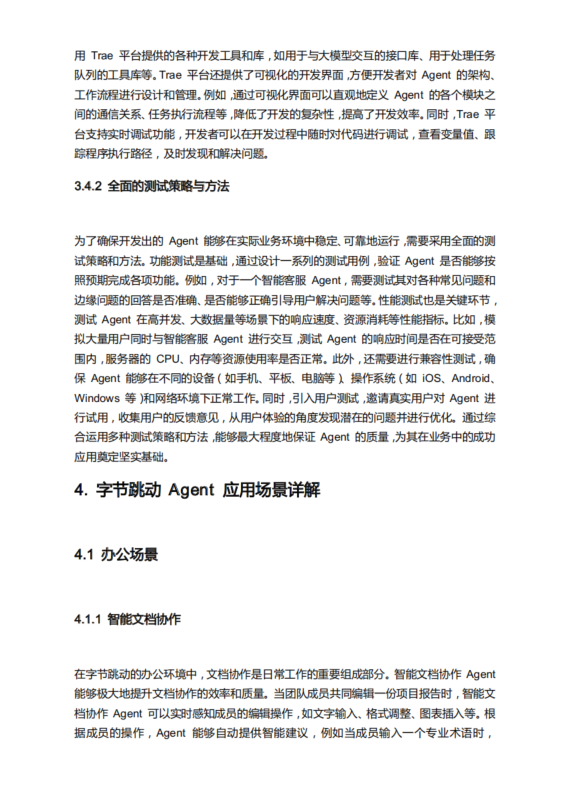 用 Trae 平台提供的各种开发工具和库，如用于与大模型交互的接口库、用于处理任务队列的工具库等。Trae 平台还提供了可视化的开发界面，方便开发者对 Agent 的架构、工作流程进行设计和管理。例如，通过可视化界面可以直观地定义 Agent 的各个模块之间的通信关系、任务执行流程等，降低了开发的复杂性，提高了开发效率。同时，Trae 平台支持实时调试功能，开发者可以在开发过程中随时对代码进行调试，查看变量值、跟踪程序执行路径，及时发现和解决问题。

3.4.2 全面的测试策略与方法

为了确保开发出的 Agent 能够在实际业务环境中稳定、可靠地运行，需要采用全面的测试策略和方法。功能测试是基础，通过设计一系列的测试用例，验证 Agent 是否能够按照预期完成各项功能。例如，对于一个智能客服 Agent，需要测试其对各种常见问题和边缘问题的回答是否准确、是否能够正确引导用户解决问题等。性能测试也是关键环节，测试 Agent 在高并发、大数据量等场景下的响应速度、资源消耗等性能指标。比如，模拟大量用户同时与智能客服 Agent 进行交互，测试 Agent 的响应时间是否在可接受范围内，服务器的 CPU、内存等资源使用率是否正常。此外，还需要进行兼容性测试，确保 Agent 能够在不同的设备（如手机、平板、电脑等）、操作系统（如 iOS、Android、Windows 等）和网络环境下正常工作。同时，引入用户测试，邀请真实用户对 Agent 进行试用，收集用户的反馈意见，从用户体验的角度发现潜在的问题并进行优化。通过综合运用多种测试策略和方法，能够最大程度地保证 Agent 的质量，为其在业务中的成功应用奠定坚实基础。

4. 字节跳动 Agent 应用场景详解

4.1 办公场景

4.1.1 智能文档协作

在字节跳动的办公环境中，文档协作是日常工作的重要组成部分。智能文档协作 Agent 能够极大地提升文档协作的效率和质量。当团队成员共同编辑一份项目报告时，智能文档协作 Agent 可以实时感知成员的编辑操作，如文字输入、格式调整、图表插入等。根据成员的操作，Agent 能够自动提供智能建议，例如当成员输入一个专业术语时，